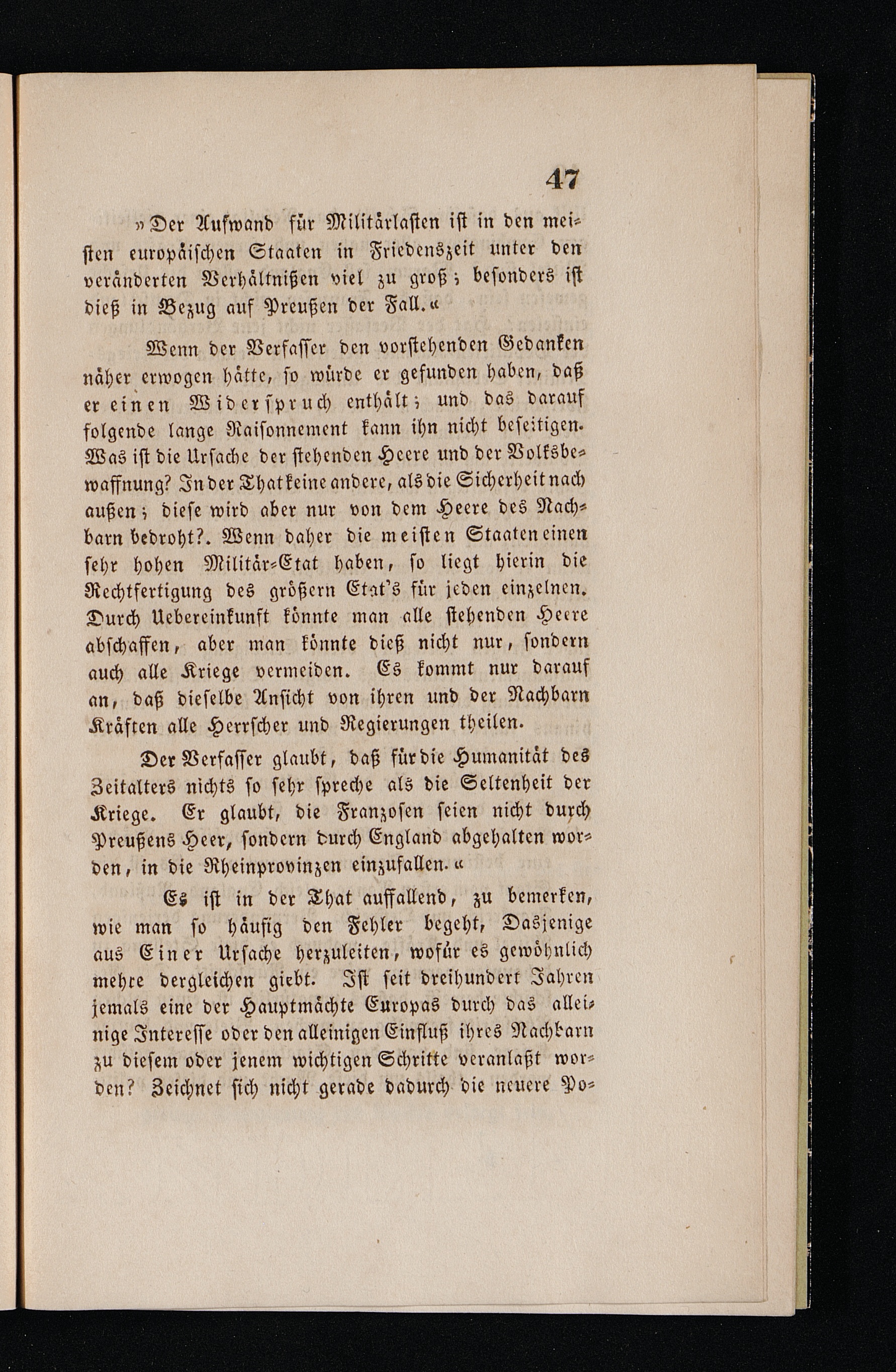 47

»Der Aufwand für Militärlasten ist in den meisten europäischen Staaten in Friedenszeit unter den veränderten Verhältnißen viel zu groß; besonders ist dieß in Bezug auf Preußen der Fall.«

Wenn der Verfasser den vorstehenden Gedanken näher erwogen hätte, so würde er gefunden haben, daß er einen Widerspruch enthält; und das darauf folgende lange Raisonnement kann ihn nicht beseitigen. Was ist die Ursache der stehenden Heere und der Volksbewaffnung? In der That keine andere, als die Sicherheit nach außen; diese wird aber nur von dem Heere des Nachbarn bedroht?. Wenn daher die meisten Staaten einen sehr hohen Militär-Etat haben, so liegt hierin die Rechtfertigung des größern Etat's für jeden einzelnen. Durch Uebereinkunft könnte man alle stehenden Heere abschaffen, aber man könnte dieß nicht nur, sondern auch alle Kriege vermeiden. Es kommt nur darauf an, daß dieselbe Ansicht von ihren und der Nachbarn Kräften alle Herrscher und Regierungen theilen.

Der Verfasser glaubt, daß für die Humanität des Zeitalters nichts so sehr spreche als die Seltenheit der Kriege. Er glaubt, die Franzosen seien nicht durch Preußens Heer, sondern durch England abgehalten worden, in die Rheinprovinzen einzufallen.«

Es ist in der That auffallend, zu bemerken, wie man so häufig den Fehler begeht, Dasjenige aus Einer Ursache herzuleiten, wofür es gewöhnlich mehre dergleichen giebt. Ist seit dreihundert Jahren jemals eine der Hauptmächte Europas durch das alleinige Interesse oder den alleinigen Einfluß ihres Nachbarn zu diesem oder jenem wichtigen Schritte veranlaßt worden? Zeichnet sich nicht gerade dadurch die neuere Po-